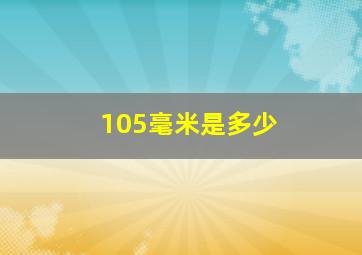 105毫米是多少